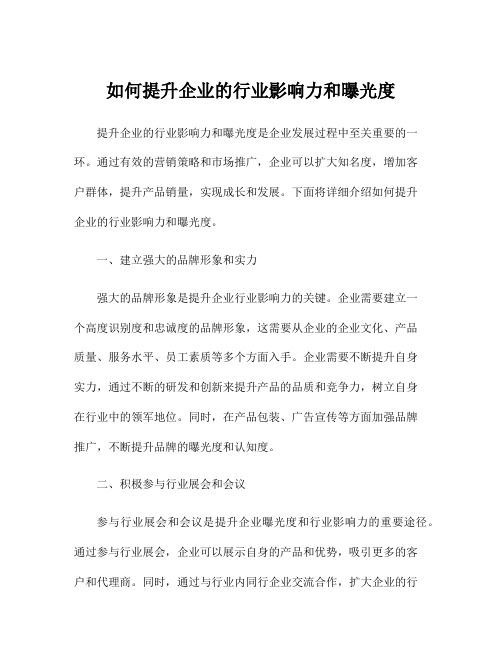 如何提升企业的行业影响力和曝光度

提升企业的行业影响力和曝光度是企业发展过程中至关重要的一环。通过有效的营销策略和市场推广，企业可以扩大知名度，增加客户群体，提升产品销量，实现成长和发展。下面将详细介绍如何提升企业的行业影响力和曝光度。

一、建立强大的品牌形象和实力

强大的品牌形象是提升企业行业影响力的关键。企业需要建立一个高度识别度和忠诚度的品牌形象，这需要从企业的企业文化、产品质量、服务水平、员工素质等多个方面入手。企业需要不断提升自身实力，通过不断的研发和创新来提升产品的品质和竞争力，树立自身在行业中的领军地位。同时，在产品包装、广告宣传等方面加强品牌推广，不断提升品牌的曝光度和认知度。

二、积极参与行业展会和会议

参与行业展会和会议是提升企业曝光度和行业影响力的重要途径。通过参与行业展会，企业可以展示自身的产品和优势，吸引更多的客户和代理商。同时，通过与行业内同行企业交流合作，扩大企业的行